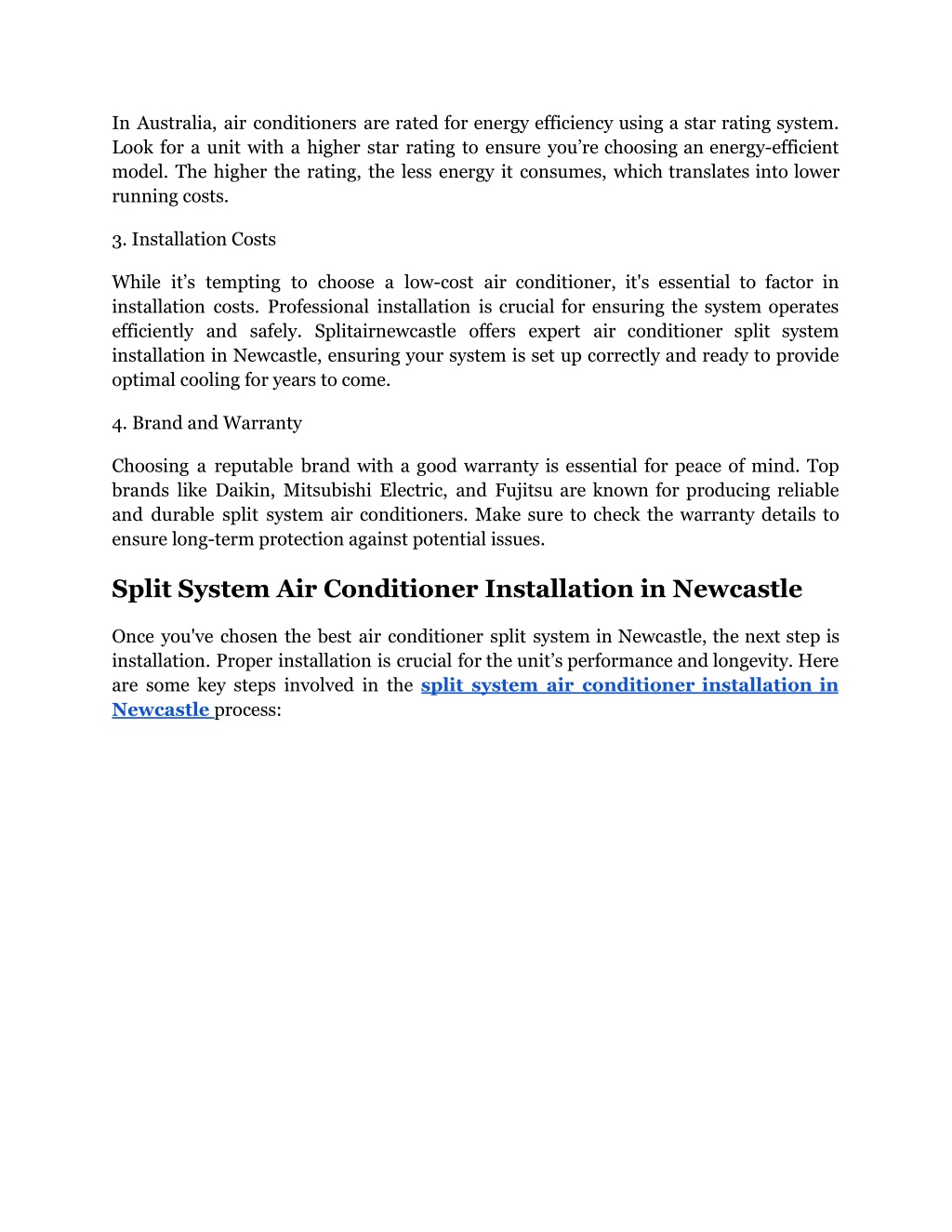 In Australia, air conditioners are rated for energy efficiency using a star rating system. Look for a unit with a higher star rating to ensure you’re choosing an energy-efficient model. The higher the rating, the less energy it consumes, which translates into lower running costs.

3. Installation Costs

While it’s tempting to choose a low-cost air conditioner, it's essential to factor in installation costs. Professional installation is crucial for ensuring the system operates efficiently and safely. Splitairnewcastle offers expert air conditioner split system installation in Newcastle, ensuring your system is set up correctly and ready to provide optimal cooling for years to come.

4. Brand and Warranty

Choosing a reputable brand with a good warranty is essential for peace of mind. Top brands like Daikin, Mitsubishi Electric, and Fujitsu are known for producing reliable and durable split system air conditioners. Make sure to check the warranty details to ensure long-term protection against potential issues.

Split System Air Conditioner Installation in Newcastle

Once you've chosen the best air conditioner split system in Newcastle, the next step is installation. Proper installation is crucial for the unit’s performance and longevity. Here are some key steps involved in the split system air conditioner installation in Newcastle process: